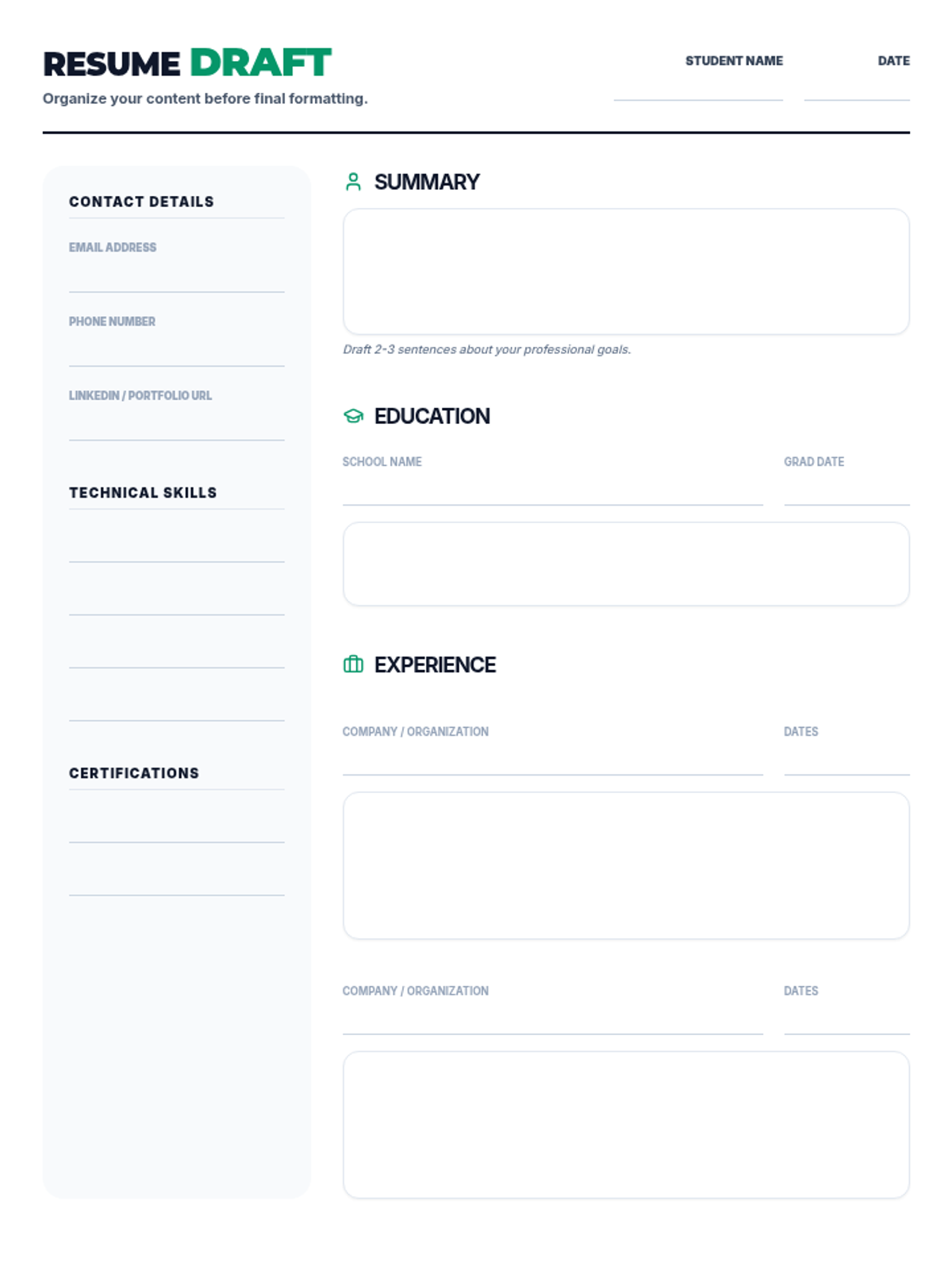 RESUME DRAFT

Organize your content before final formatting.

STUDENT NAME ____

DATE ____

CONTACT DETAILS

EMAIL ADDRESS
____

PHONE NUMBER
____

LINKEDIN / PORTFOLIO URL
____

TECHNICAL SKILLS

____
____
____
____

CERTIFICATIONS

____
____

SUMMARY

Draft 2-3 sentences about your professional goals.

EDUCATION

SCHOOL NAME ____

GRAD DATE ____

EXPERIENCE

COMPANY / ORGANIZATION ____

DATES ____

COMPANY / ORGANIZATION ____

DATES ____